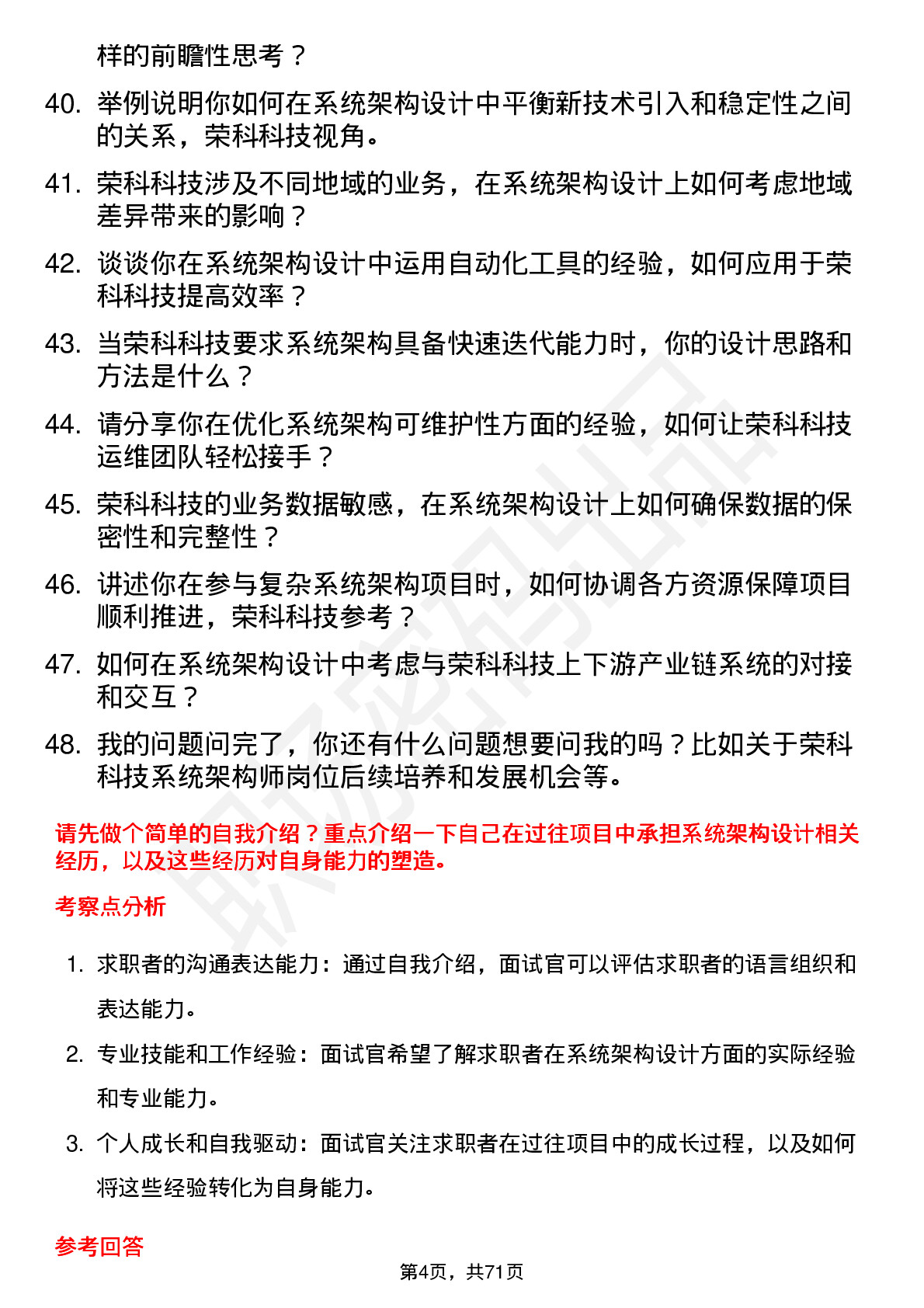 样的前瞻性思考？

40. 举例说明你如何在系统架构设计中平衡新技术引入和稳定性之间的关系，荣科科技视角。

41. 荣科科技涉及不同地域的业务，在系统架构设计上如何考虑地域差异带来的影响？

42. 谈谈你在系统架构设计中运用自动化工具的经验，如何应用于荣科科技提高效率？

43. 当荣科科技要求系统架构具备快速迭代能力时，你的设计思路和方法是什么？

44. 请分享你在优化系统架构可维护性方面的经验，如何让荣科科技运维团队轻松接手？

45. 荣科科技的业务数据敏感，在系统架构设计上如何确保数据的保密性和完整性？

46. 讲述你在参与复杂系统架构项目时，如何协调各方资源保障项目顺利推进，荣科科技参考？

47. 如何在系统架构设计中考虑与荣科科技上下游产业链系统的对接和交互？

48. 我的问题问完了，你还有什么问题想要问我的吗？比如关于荣科科技系统架构师岗位后续培养和发展机会等。

请先做个简单的自我介绍？重点介绍一下自己在过往项目中承担系统架构设计相关经历，以及这些经历对自身能力的塑造。

考察点分析

1. 求职者的沟通表达能力：通过自我介绍，面试官可以评估求职者的语言组织和表达能力。

2. 专业技能和工作经验：面试官希望了解求职者在系统架构设计方面的实际经验和专业能力。

3. 个人成长和自我驱动：面试官关注求职者在过往项目中的成长过程，以及如何将这些经验转化为自身能力。

参考回答

第4页，共71页